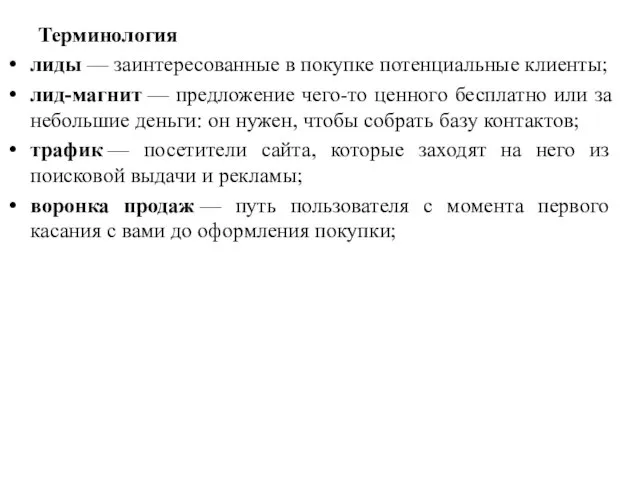 Терминология

• лиды — заинтересованные в покупке потенциальные клиенты;
• лид-магнит — предложение чего-то ценного бесплатно или за небольшие деньги: он нужен, чтобы собрать базу контактов;
• трафик — посетители сайта, которые заходят на него из поисковой выдачи и рекламы;
• воронка продаж — путь пользователя с момента первого касания с вами до оформления покупки;